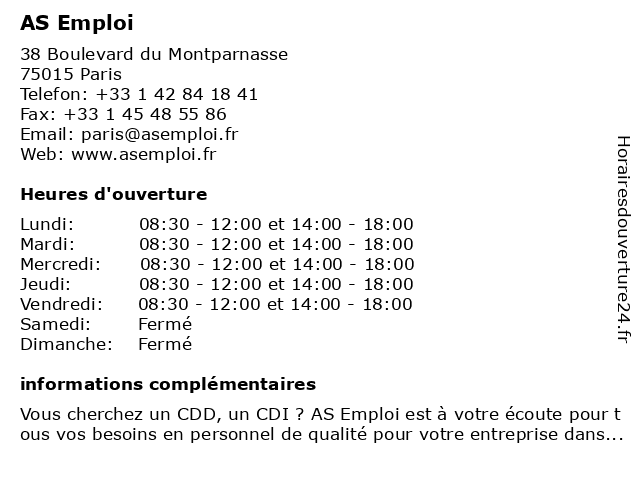 AS Emploi

38 Boulevard du Montparnasse
75015 Paris
Telefon: +33 1 42 84 18 41
Fax: +33 1 45 48 55 86
Email: paris@asemploi.fr
Web: www.asemploi.fr

Heures d'ouverture

| | |
|---|---|
| Lundi: | 08:30 - 12:00 et 14:00 - 18:00 |
| Mardi: | 08:30 - 12:00 et 14:00 - 18:00 |
| Mercredi: | 08:30 - 12:00 et 14:00 - 18:00 |
| Jeudi: | 08:30 - 12:00 et 14:00 - 18:00 |
| Vendredi: | 08:30 - 12:00 et 14:00 - 18:00 |
| Samedi: | Fermé |
| Dimanche: | Fermé |

informations complémentaires

Vous cherchez un CDD, un CDI ? AS Emploi est à votre écoute pour tous vos besoins en personnel de qualité pour votre entreprise dans...

Horairesdouverture24.fr